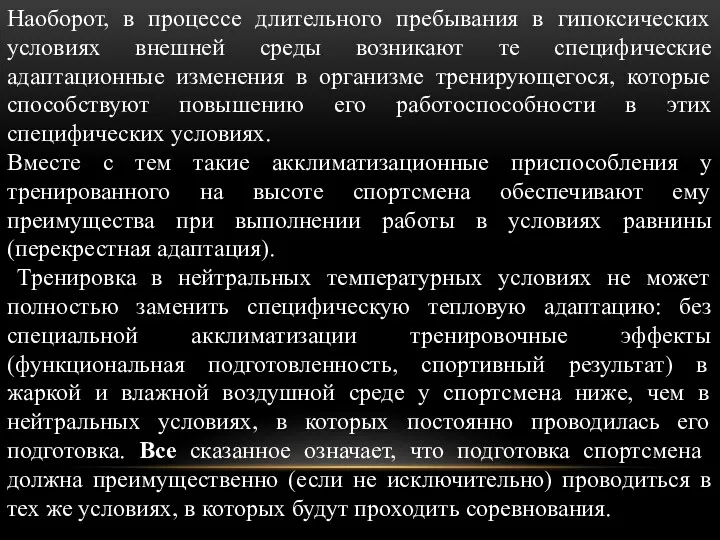 Наоборот, в процессе длительного пребывания в гипоксических условиях внешней среды возникают те специфические адаптационные изменения в организме тренирующегося, которые способствуют повышению его работоспособности в этих специфических условиях.
Вместе с тем такие акклиматизационные приспособления у тренированного на высоте спортсмена обеспечивают ему преимущества при выполнении работы в условиях равнины (перекрестная адаптация).
Тренировка в нейтральных температурных условиях не может полностью заменить специфическую тепловую адаптацию: без специальной акклиматизации тренировочные эффекты (функциональная подготовленность, спортивный результат) в жаркой и влажной воздушной среде у спортсмена ниже, чем в нейтральных условиях, в которых постоянно проводилась его подготовка. Все сказанное означает, что подготовка спортсмена должна преимущественно (если не исключительно) проводиться в тех же условиях, в которых будут проходить соревнования.